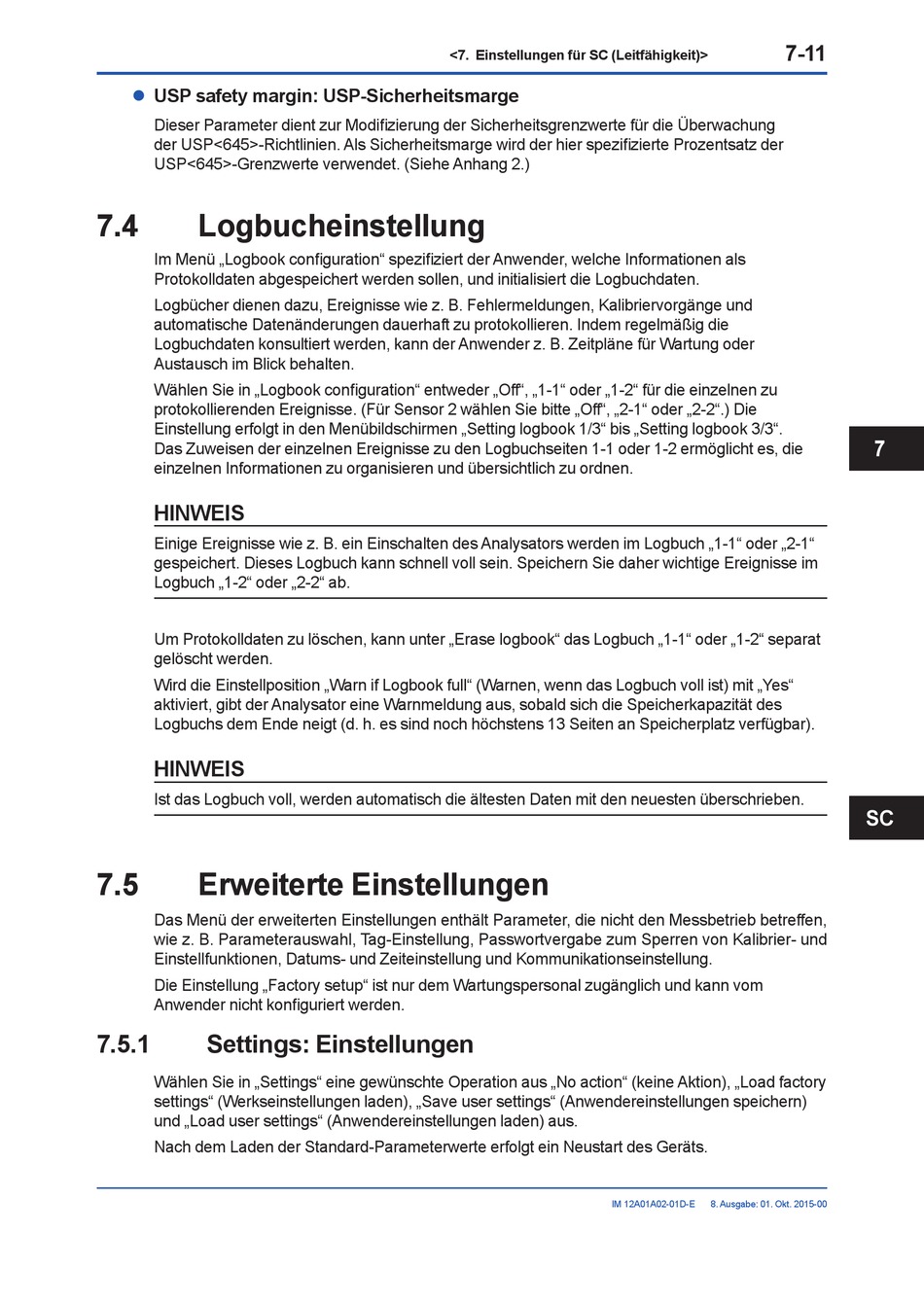 <7. Einstellungen für SC (Leitfähigkeit)> 7-11

● USP safety margin: USP-Sicherheitsmarge

Dieser Parameter dient zur Modifizierung der Sicherheitsgrenzwerte für die Überwachung der USP<645>-Richtlinien. Als Sicherheitsmarge wird der hier spezifizierte Prozentsatz der USP<645>-Grenzwerte verwendet. (Siehe Anhang 2.)

7.4 Logbucheinstellung

Im Menü „Logbook configuration“ spezifiziert der Anwender, welche Informationen als Protokolldaten abgespeichert werden sollen, und initialisiert die Logbuchdaten.

Logbücher dienen dazu, Ereignisse wie z. B. Fehlermeldungen, Kalibriervorgänge und automatische Datenänderungen dauerhaft zu protokollieren. Indem regelmäßig die Logbuchdaten konsultiert werden, kann der Anwender z. B. Zeitpläne für Wartung oder Austausch im Blick behalten.

Wählen Sie in „Logbook configuration“ entweder „Off“, „1-1“ oder „1-2“ für die einzelnen zu protokollierenden Ereignisse. (Für Sensor 2 wählen Sie bitte „Off“, „2-1“ oder „2-2“.) Die Einstellung erfolgt in den Menübildschirmen „Setting logbook 1/3“ bis „Setting logbook 3/3“. Das Zuweisen der einzelnen Ereignisse zu den Logbuchseiten 1-1 oder 1-2 ermöglicht es, die einzelnen Informationen zu organisieren und übersichtlich zu ordnen.

7

HINWEIS

Einige Ereignisse wie z. B. ein Einschalten des Analysators werden im Logbuch „1-1“ oder „2-1“ gespeichert. Dieses Logbuch kann schnell voll sein. Speichern Sie daher wichtige Ereignisse im Logbuch „1-2“ oder „2-2“ ab.

Um Protokolldaten zu löschen, kann unter „Erase logbook“ das Logbuch „1-1“ oder „1-2“ separat gelöscht werden.

Wird die Einstellposition „Warn if Logbook full“ (Warnen, wenn das Logbuch voll ist) mit „Yes“ aktiviert, gibt der Analysator eine Warnmeldung aus, sobald sich die Speicherkapazität des Logbuchs dem Ende neigt (d. h. es sind noch höchstens 13 Seiten an Speicherplatz verfügbar).

HINWEIS

Ist das Logbuch voll, werden automatisch die ältesten Daten mit den neuesten überschrieben.

SC

7.5 Erweiterte Einstellungen

Das Menü der erweiterten Einstellungen enthält Parameter, die nicht den Messbetrieb betreffen, wie z. B. Parameterauswahl, Tag-Einstellung, Passwortvergabe zum Sperren von Kalibrier- und Einstellfunktionen, Datums- und Zeiteinstellung und Kommunikationseinstellung.

Die Einstellung „Factory setup“ ist nur dem Wartungspersonal zugänglich und kann vom Anwender nicht konfiguriert werden.

7.5.1 Settings: Einstellungen

Wählen Sie in „Settings“ eine gewünschte Operation aus „No action“ (keine Aktion), „Load factory settings“ (Werkseinstellungen laden), „Save user settings“ (Anwendereinstellungen speichern) und „Load user settings“ (Anwendereinstellungen laden) aus.

Nach dem Laden der Standard-Parameterwerte erfolgt ein Neustart des Geräts.

IM 12A01A02-01D-E 8. Ausgabe: 01. Okt. 2015-00